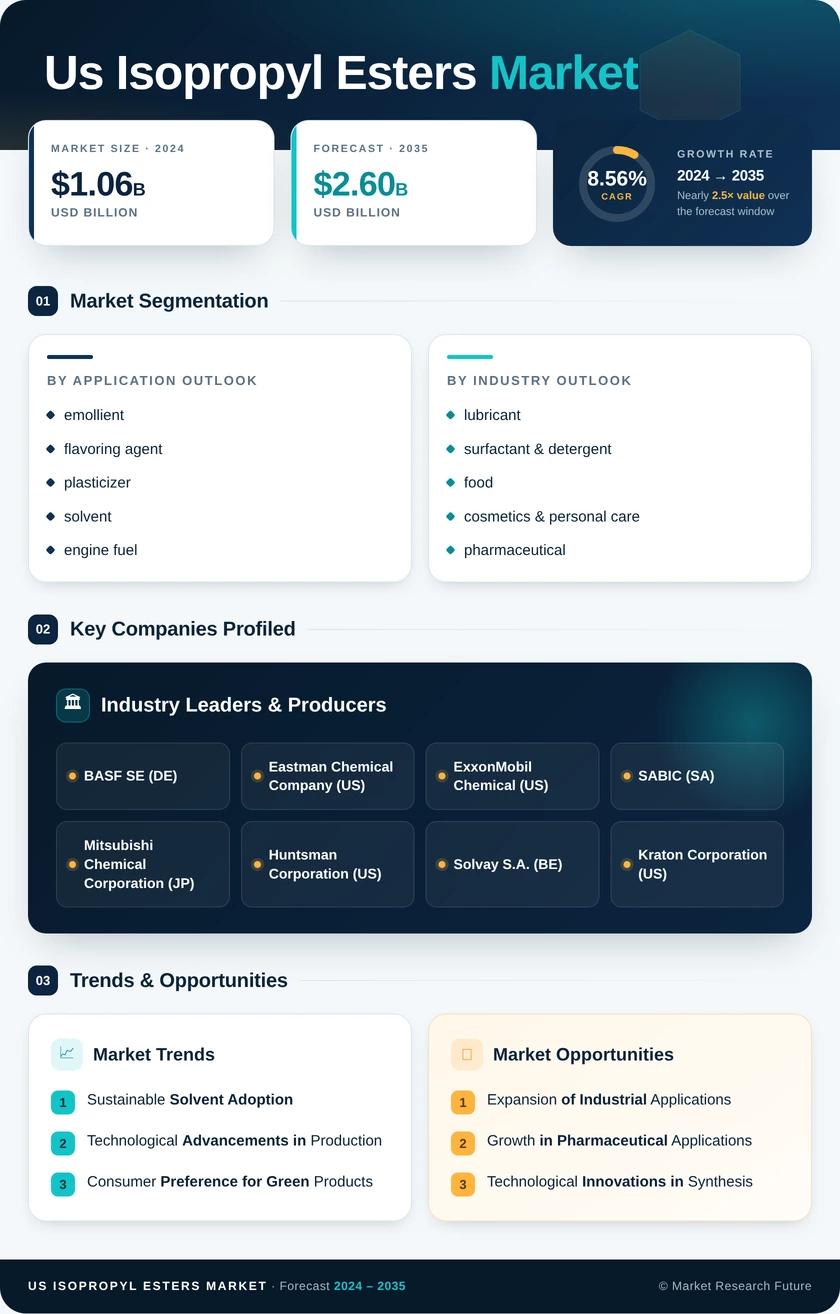 Us Isopropyl Esters Market

MARKET SIZE · 2024
$1.06B
USD BILLION

FORECAST · 2035
$2.60B
USD BILLION

8.56%
CAGR
GROWTH RATE
2024 → 2035
Nearly 2.5× value over the forecast window

01 Market Segmentation

BY APPLICATION OUTLOOK
emollient
flavoring agent
plasticizer
solvent
engine fuel

BY INDUSTRY OUTLOOK
lubricant
surfactant & detergent
food
cosmetics & personal care
pharmaceutical

02 Key Companies Profiled

Industry Leaders & Producers

BASF SE (DE)
Eastman Chemical Company (US)
ExxonMobil Chemical (US)
SABIC (SA)
Mitsubishi Chemical Corporation (JP)
Huntsman Corporation (US)
Solvay S.A. (BE)
Kraton Corporation (US)

03 Trends & Opportunities

Market Trends
1 Sustainable Solvent Adoption
2 Technological Advancements in Production
3 Consumer Preference for Green Products

Market Opportunities
1 Expansion of Industrial Applications
2 Growth in Pharmaceutical Applications
3 Technological Innovations in Synthesis

US ISOPROPYL ESTERS MARKET · Forecast 2024 – 2035
© Market Research Future